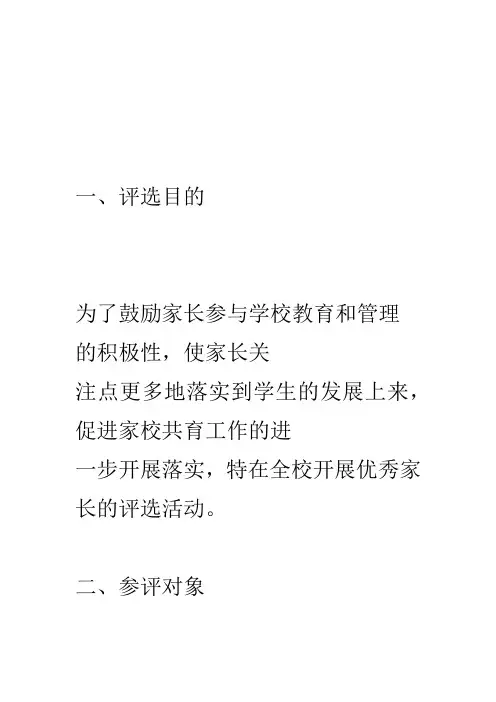 一、评选目的

为了鼓励家长参与学校教育和管理的积极性，使家长关注点更多地落实到学生的发展上来，促进家校共育工作的进一步开展落实，特在全校开展优秀家长的评选活动。

二、参评对象